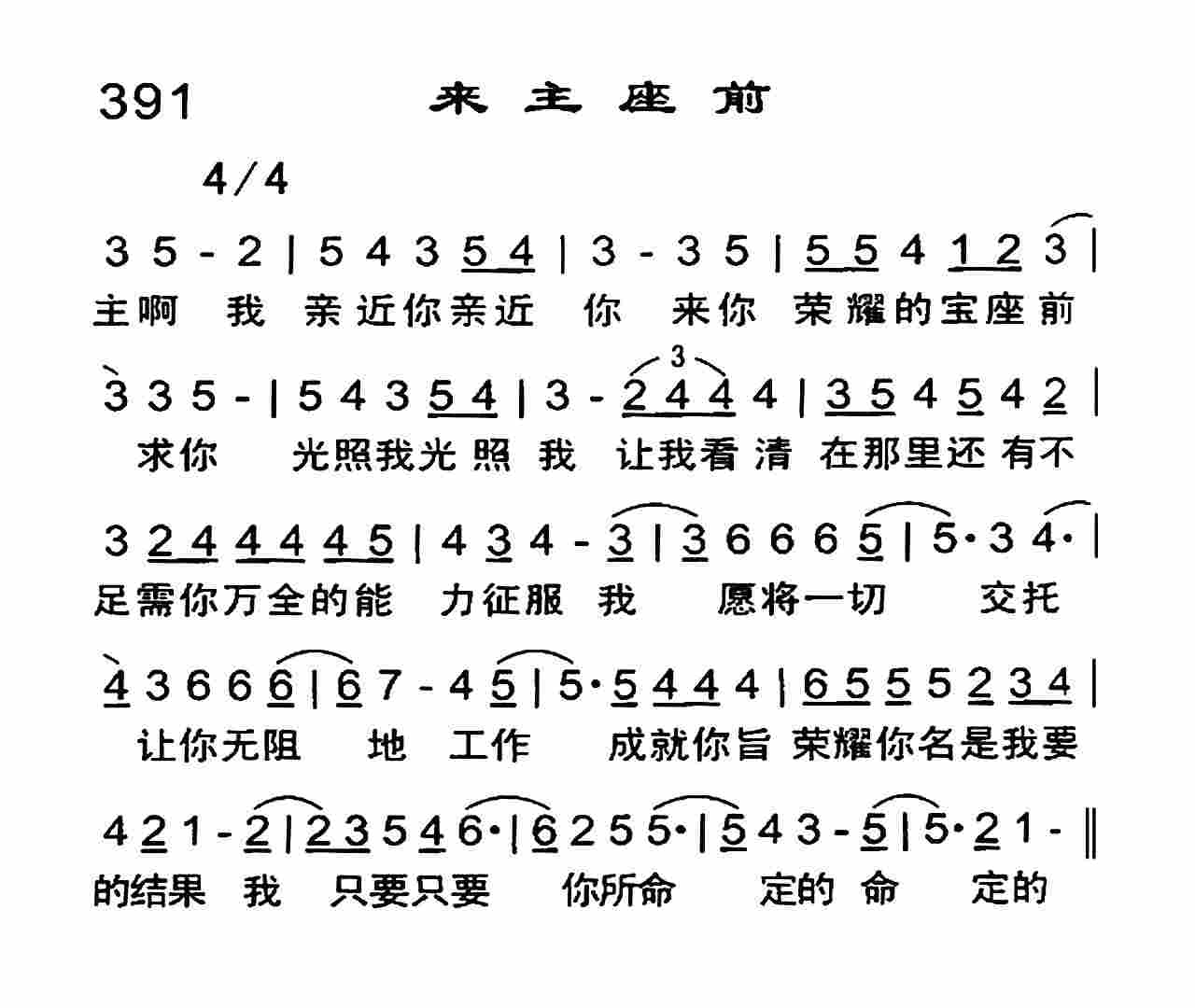 391 来主座前

4/4

3 5 - 2 | 5 4 3 5 4 | 3 - 3 5 | 5 5 4 1 2 3 |
主啊 我 亲近你亲近 你 来你 荣耀的宝座前

3 3 5 - | 5 4 3 5 4 | 3 - 2 4 4 4 | 3 5 4 5 4 2 |
求你 光照我光照 我 让我看清 在那里还有不

3 2 4 4 4 4 5 | 4 3 4 - 3 | 3 6 6 6 5 | 5· 3 4· |
足需你万全的能 力征服 我 愿将一切 交托

4 3 6 6 6 | 6 7 - 4 5 | 5· 5 4 4 4 | 6 5 5 5 2 3 4 |
让你无阻 地 工作 成就你旨 荣耀你名是我要

4 2 1 - 2 | 2 3 5 4 6· | 6 2 5 5· | 5 4 3 - 5 | 5· 2 1 - ‖
的结果 我 只要只要 你所命 定的 命 定的